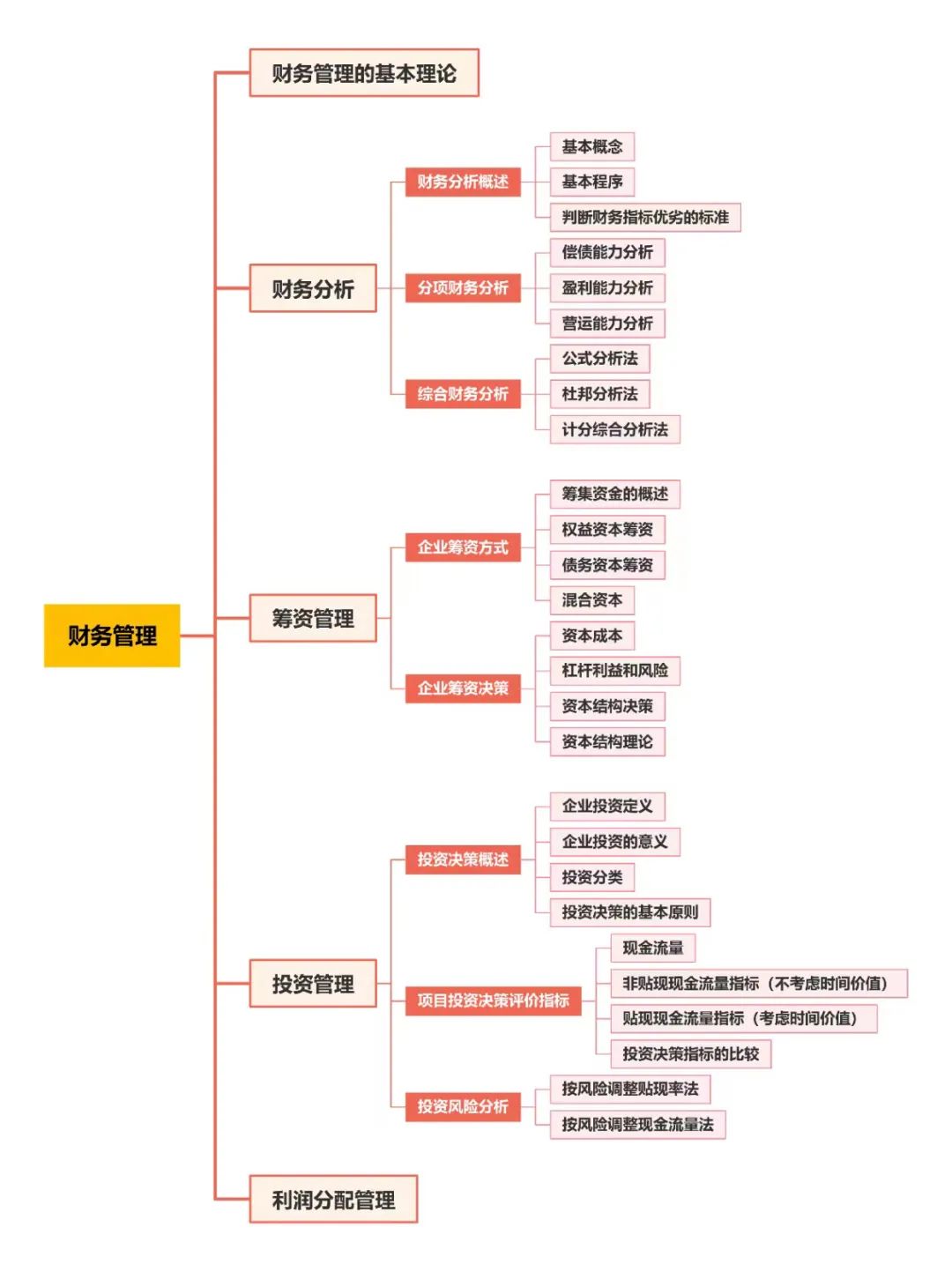 财务管理

财务管理的基本理论

财务分析

财务分析概述
基本概念
基本程序
判断财务指标优劣的标准

分项财务分析
偿债能力分析
盈利能力分析
营运能力分析

综合财务分析
公式分析法
杜邦分析法
计分综合分析法

筹资管理

企业筹资方式
筹集资金的概述
权益资本筹资
债务资本筹资
混合资本

企业筹资决策
资本成本
杠杆利益和风险
资本结构决策
资本结构理论

投资管理

投资决策概述
企业投资定义
企业投资的意义
投资分类
投资决策的基本原则

项目投资决策评价指标
现金流量
非贴现现金流量指标（不考虑时间价值）
贴现现金流量指标（考虑时间价值）
投资决策指标的比较

投资风险分析
按风险调整贴现率法
按风险调整现金流量法

利润分配管理